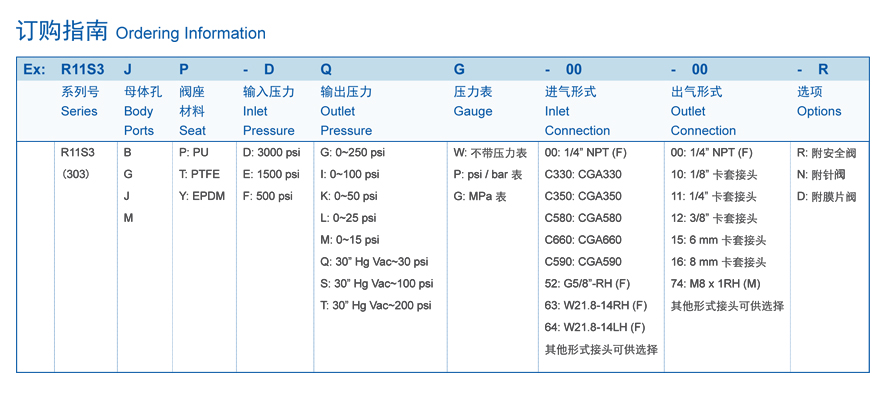 订购指南 Ordering Information

| Ex: | R11S3 | J | P | - D | Q | G | - 00 | - 00 | - R |
|---|---|---|---|---|---|---|---|---|---|
| | 系列号 Series | 母体孔 Body Ports | 阀座 材料 Seat | 输入压力 Inlet Pressure | 输出压力 Outlet Pressure | 压力表 Gauge | 进气形式 Inlet Connection | 出气形式 Outlet Connection | 选项 Options |
| | R11S3 (303) | B G J M | P: PU T: PTFE Y: EPDM | D: 3000 psi E: 1500 psi F: 500 psi | G: 0~250 psi I: 0~100 psi K: 0~50 psi L: 0~25 psi M: 0~15 psi Q: 30" Hg Vac~30 psi S: 30" Hg Vac~100 psi T: 30" Hg Vac~200 psi | W: 不带压力表 P: psi / bar 表 G: MPa 表 | 00: 1/4" NPT (F) C330: CGA330 C350: CGA350 C580: CGA580 C660: CGA660 C590: CGA590 52: G5/8"-RH (F) 63: W21.8-14RH (F) 64: W21.8-14LH (F) 其他形式接头可供选择 | 00: 1/4" NPT (F) 10: 1/8" 卡套接头 11: 1/4" 卡套接头 12: 3/8" 卡套接头 15: 6 mm 卡套接头 16: 8 mm 卡套接头 74: M8 x 1RH (M) 其他形式接头可供选择 | R: 附安全阀 N: 附针阀 D: 附膜片阀 |